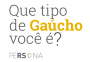 Que tipo de Gaúcho você é?

PERSONA